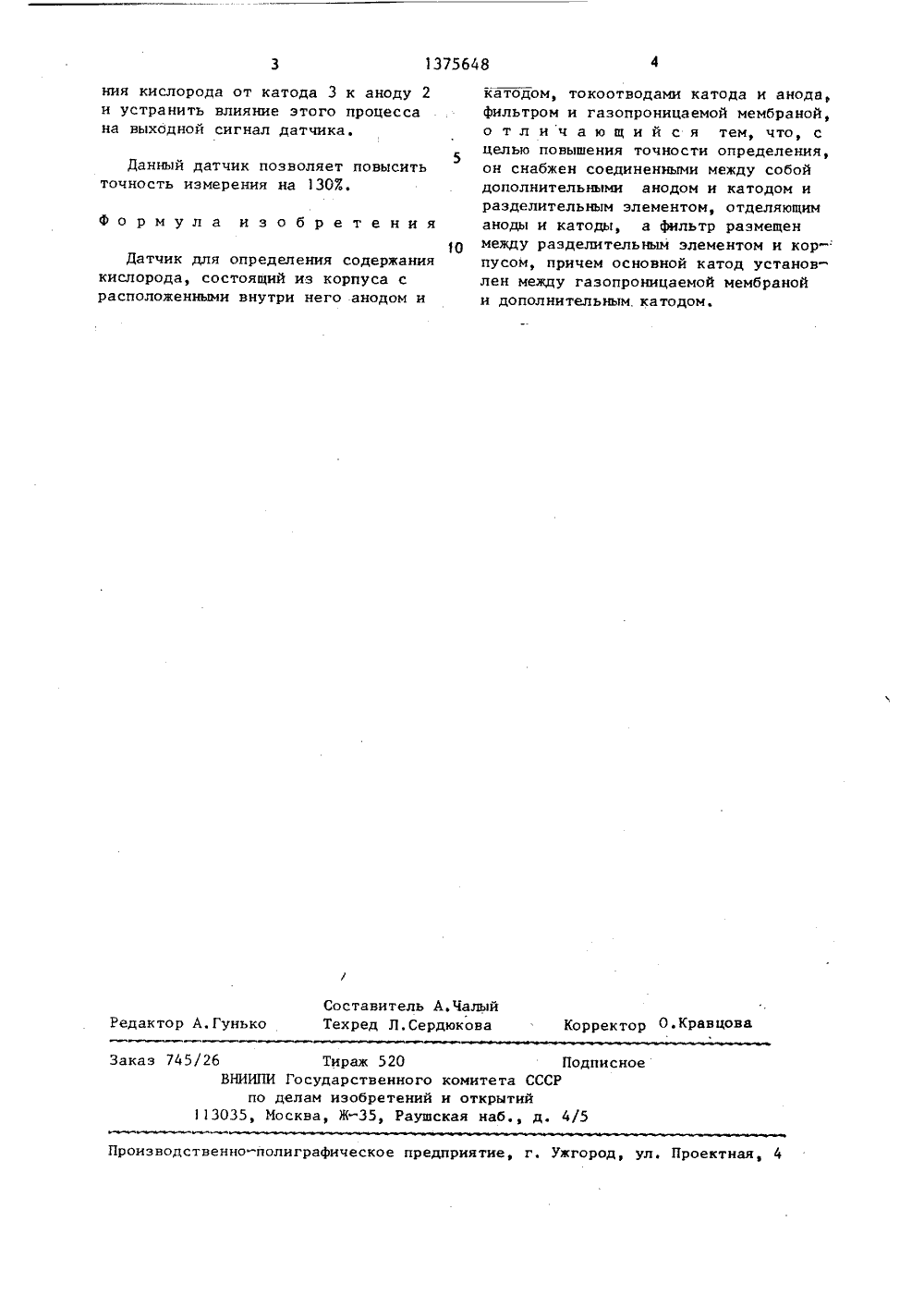 3 1375648 4

ния кислорода от катода 3 к аноду 2 и устранить влияние этого процесса на выходной сигнал датчика.

Данный датчик позволяет повысить точность измерения на 130%.

Формула изобретения

Датчик для определения содержания кислорода, состоящий из корпуса с расположенными внутри него анодом и катодом, токоотводами катода и анода, фильтром и газопроницаемой мембраной, отличающийся тем, что, с целью повышения точности определения, он снабжен соединенными между собой дополнительными анодом и катодом и разделительным элементом, отделяющим аноды и катоды, а фильтр размещен между разделительным элементом и корпусом, причем основной катод установлен между газопроницаемой мембраной и дополнительным катодом.

5

10

Составитель А.Чалый
Редактор А.Гунько Техред Л.Сердюкова Корректор О.Кравцова

Заказ 745/26 Тираж 520 Подписное
ВНИИПИ Государственного комитета СССР
по делам изобретений и открытий
113035, Москва, Ж-35, Раушская наб., д. 4/5

Производственно-полиграфическое предприятие, г. Ужгород, ул. Проектная, 4